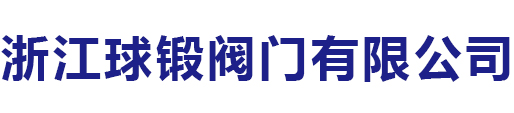 浙江球锻阀门有限公司